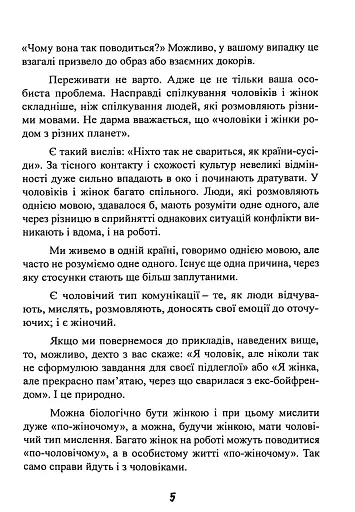 «Чому вона так поводиться?» Можливо, у вашому випадку це взагалі призвело до образ або взаємних докорів.

Переживати не варто. Адже це не тільки ваша особиста проблема. Насправді спілкування чоловіків і жінок складніше, ніж спілкування людей, які розмовляють різними мовами. Не дарма вважається, що «чоловіки і жінки родом з різних планет».

Є такий вислів: «Ніхто так не свариться, як країни-сусіди». За тісного контакту і схожості культур невеликі відмінності дуже сильно впадають в око і починають дратувати. У чоловіків і жінок багато спільного. Люди, які розмовляють однією мовою, здавалося б, мають розуміти одне одного, але через різницю в сприйнятті однакових ситуацій конфлікти виникають і вдома, і на роботі.

Ми живемо в одній країні, говоримо однією мовою, але часто не розуміємо одне одного. Існує ще одна причина, через яку стосунки стають ще більш заплутаними.

Є чоловічий тип комунікації – те, як люди відчувають, мислять, розмовляють, доносять свої емоції до оточуючих; і є жіночий.

Якщо ми повернемося до прикладів, наведених вище, то, можливо, дехто з вас скаже: «Я чоловік, але ніколи так не сформулюю завдання для своєї підлеглої» або «Я жінка, але прекрасно пам'ятаю, через що сварилася з екс-бойфрендом». І це природно.

Можна біологічно бути жінкою і при цьому мислити дуже «по-жіночому», а можна, будучи жінкою, мати чоловічий тип мислення. Багато жінок на роботі можуть поводитися «по-чоловічому», а в особистому житті «по-жіночому». Так само справи йдуть і з чоловіками.

5